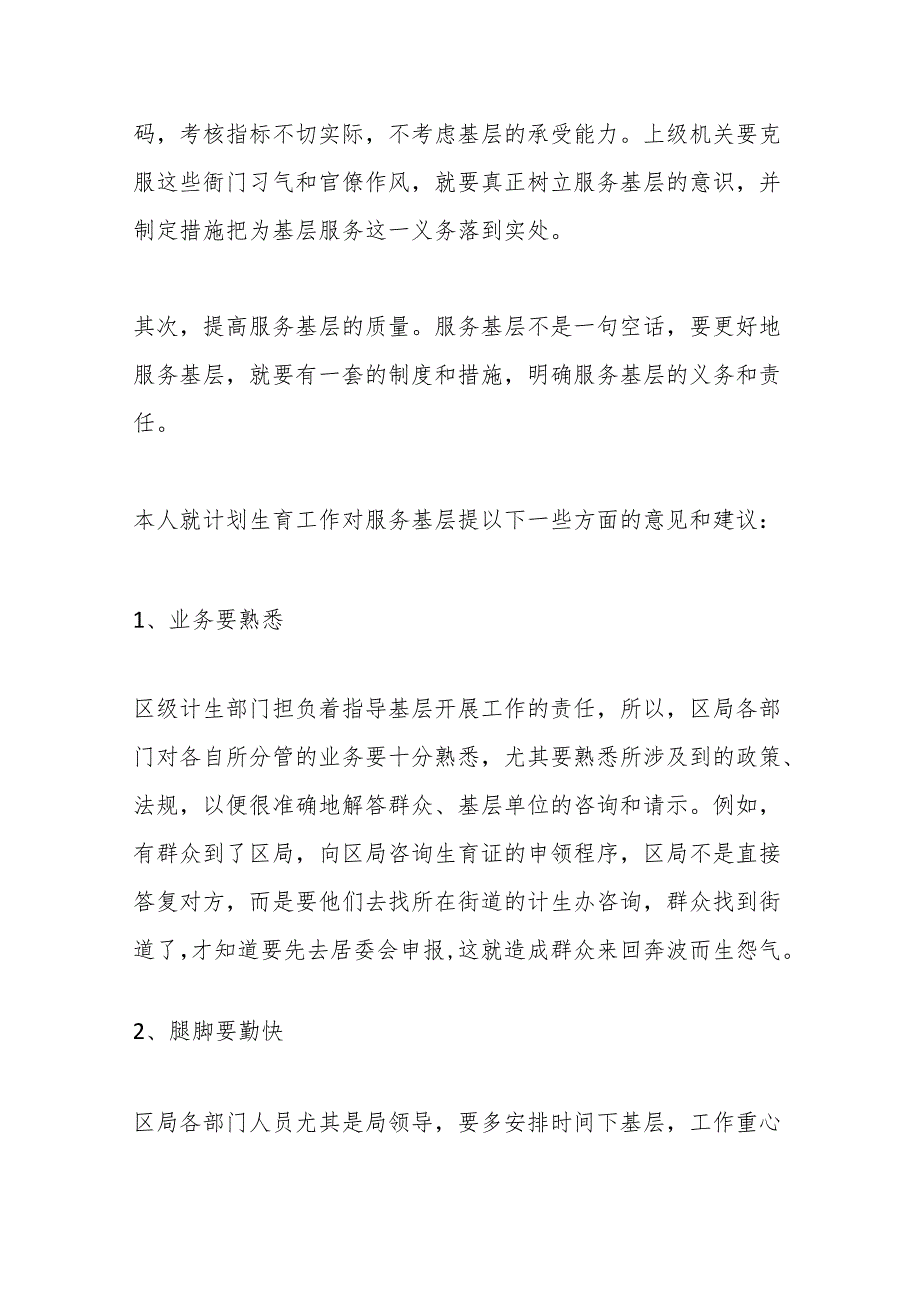 码，考核指标不切实际，不考虑基层的承受能力。上级机关要克服这些衙门习气和官僚作风，就要真正树立服务基层的意识，并制定措施把为基层服务这一义务落到实处。

其次，提高服务基层的质量。服务基层不是一句空话，要更好地服务基层，就要有一套的制度和措施，明确服务基层的义务和责任。

本人就计划生育工作对服务基层提以下一些方面的意见和建议：

1、业务要熟悉

区级计生部门担负着指导基层开展工作的责任，所以，区局各部门对各自所分管的业务要十分熟悉，尤其要熟悉所涉及到的政策、法规，以便很准确地解答群众、基层单位的咨询和请示。例如，有群众到了区局，向区局咨询生育证的申领程序，区局不是直接答复对方，而是要他们去找所在街道的计生办咨询，群众找到街道了，才知道要先去居委会申报，这就造成群众来回奔波而生怨气。

2、腿脚要勤快

区局各部门人员尤其是局领导，要多安排时间下基层，工作重心